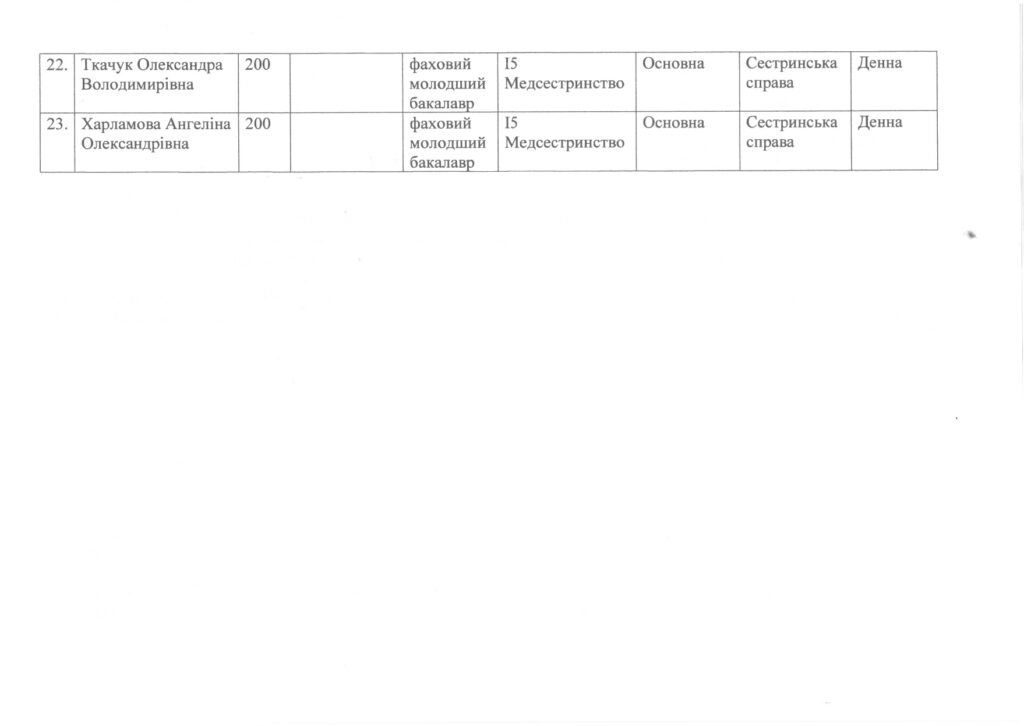 | 22. | Ткачук Олександра Володимирівна | 200 |  | фаховий молодший бакалавр | I5 Медсестринство | Основна | Сестринська справа | Денна |
|---|---|---|---|---|---|---|---|---|
| 23. | Харламова Ангеліна Олександрівна | 200 |  | фаховий молодший бакалавр | I5 Медсестринство | Основна | Сестринська справа | Денна |